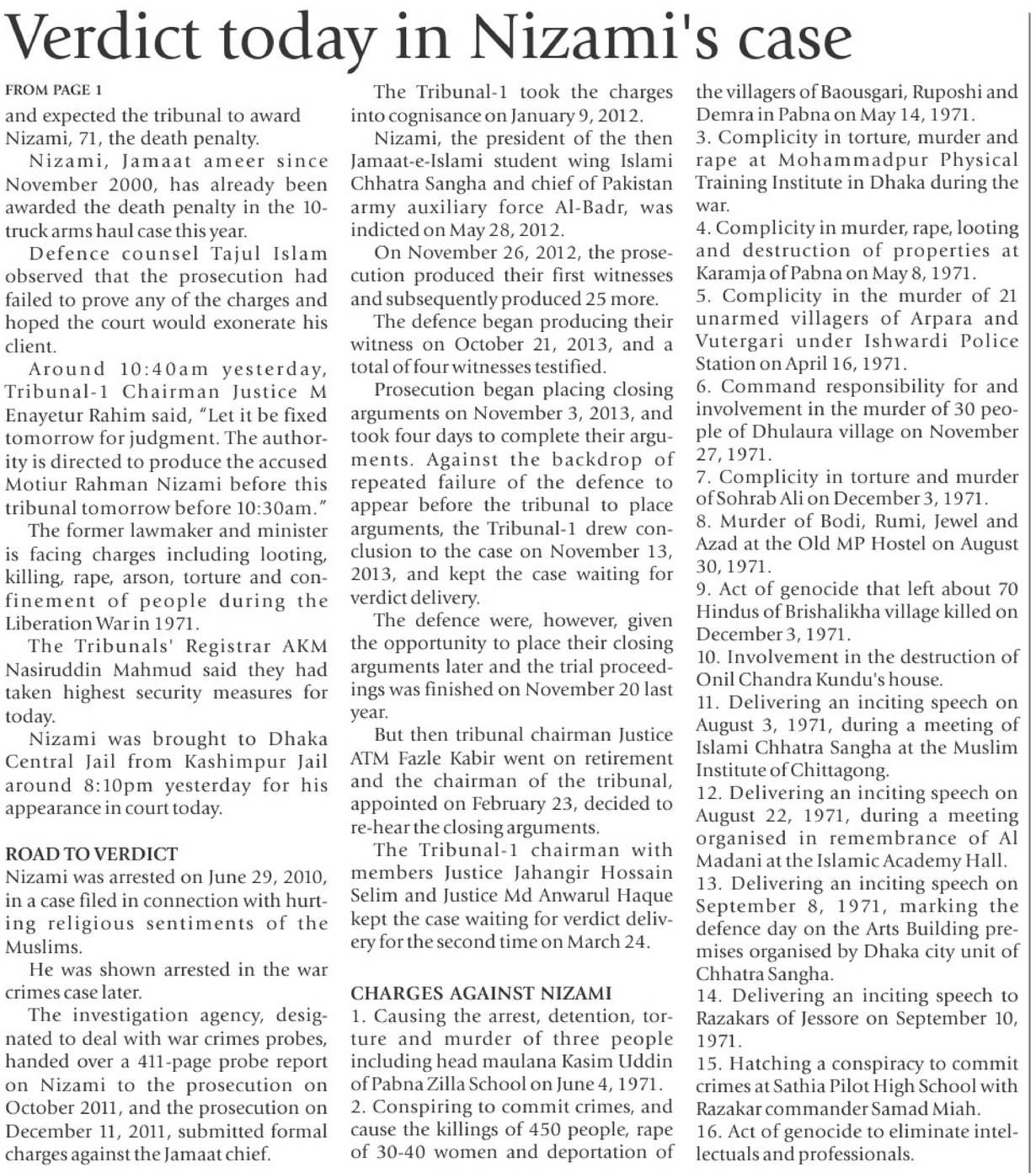 Verdict today in Nizami's case

FROM PAGE 1

and expected the tribunal to award Nizami, 71, the death penalty.

Nizami, Jamaat ameer since November 2000, has already been awarded the death penalty in the 10-truck arms haul case this year.

Defence counsel Tajul Islam observed that the prosecution had failed to prove any of the charges and hoped the court would exonerate his client.

Around 10:40am yesterday, Tribunal-1 Chairman Justice M Enayetur Rahim said, "Let it be fixed tomorrow for judgment. The authority is directed to produce the accused Motiur Rahman Nizami before this tribunal tomorrow before 10:30am."

The former lawmaker and minister is facing charges including looting, killing, rape, arson, torture and confinement of people during the Liberation War in 1971.

The Tribunals' Registrar AKM Nasiruddin Mahmud said they had taken highest security measures for today.

Nizami was brought to Dhaka Central Jail from Kashimpur Jail around 8:10pm yesterday for his appearance in court today.

ROAD TO VERDICT

Nizami was arrested on June 29, 2010, in a case filed in connection with hurting religious sentiments of the Muslims.

He was shown arrested in the war crimes case later.

The investigation agency, designated to deal with war crimes probes, handed over a 411-page probe report on Nizami to the prosecution on October 2011, and the prosecution on December 11, 2011, submitted formal charges against the Jamaat chief.

The Tribunal-1 took the charges into cognisance on January 9, 2012.

Nizami, the president of the then Jamaat-e-Islami student wing Islami Chhatra Sangha and chief of Pakistan army auxiliary force Al-Badr, was indicted on May 28, 2012.

On November 26, 2012, the prosecution produced their first witnesses and subsequently produced 25 more.

The defence began producing their witness on October 21, 2013, and a total of four witnesses testified.

Prosecution began placing closing arguments on November 3, 2013, and took four days to complete their arguments. Against the backdrop of repeated failure of the defence to appear before the tribunal to place arguments, the Tribunal-1 drew conclusion to the case on November 13, 2013, and kept the case waiting for verdict delivery.

The defence were, however, given the opportunity to place their closing arguments later and the trial proceedings was finished on November 20 last year.

But then tribunal chairman Justice ATM Fazle Kabir went on retirement and the chairman of the tribunal, appointed on February 23, decided to re-hear the closing arguments.

The Tribunal-1 chairman with members Justice Jahangir Hossain Selim and Justice Md Anwarul Haque kept the case waiting for verdict delivery for the second time on March 24.

CHARGES AGAINST NIZAMI

1. Causing the arrest, detention, torture and murder of three people including head maulana Kasim Uddin of Pabna Zilla School on June 4, 1971.

2. Conspiring to commit crimes, and cause the killings of 450 people, rape of 30-40 women and deportation of the villagers of Baousgari, Ruposhi and Demra in Pabna on May 14, 1971.

3. Complicity in torture, murder and rape at Mohammadpur Physical Training Institute in Dhaka during the war.

4. Complicity in murder, rape, looting and destruction of properties at Karamja of Pabna on May 8, 1971.

5. Complicity in the murder of 21 unarmed villagers of Arpara and Vutergari under Ishwardi Police Station on April 16, 1971.

6. Command responsibility for and involvement in the murder of 30 people of Dhulaura village on November 27, 1971.

7. Complicity in torture and murder of Sohrab Ali on December 3, 1971.

8. Murder of Bodi, Rumi, Jewel and Azad at the Old MP Hostel on August 30, 1971.

9. Act of genocide that left about 70 Hindus of Brishalikha village killed on December 3, 1971.

10. Involvement in the destruction of Onil Chandra Kundu's house.

11. Delivering an inciting speech on August 3, 1971, during a meeting of Islami Chhatra Sangha at the Muslim Institute of Chittagong.

12. Delivering an inciting speech on August 22, 1971, during a meeting organised in remembrance of Al Madani at the Islamic Academy Hall.

13. Delivering an inciting speech on September 8, 1971, marking the defence day on the Arts Building premises organised by Dhaka city unit of Chhatra Sangha.

14. Delivering an inciting speech to Razakars of Jessore on September 10, 1971.

15. Hatching a conspiracy to commit crimes at Sathia Pilot High School with Razakar commander Samad Miah.

16. Act of genocide to eliminate intellectuals and professionals.